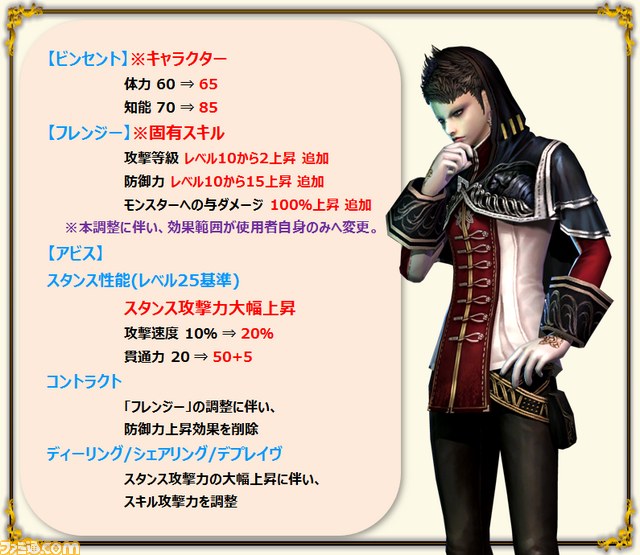 【ビンセント】※キャラクター
体力 60 ⇒ 65
知能 70 ⇒ 85
【フレンジー】※固有スキル
攻撃等級 レベル10から2上昇 追加
防御力 レベル10から15上昇 追加
モンスターへの与ダメージ 100%上昇 追加
※本調整に伴い、効果範囲が使用者自身のみへ変更。
【アビス】
スタンス性能(レベル25基準)
スタンス攻撃力大幅上昇
攻撃速度 10% ⇒ 20%
貫通力 20 ⇒ 50+5
コントラクト
「フレンジー」の調整に伴い、
防御力上昇効果を削除
ディーリング/シェアリング/デプレイヴ
スタンス攻撃力の大幅上昇に伴い、
スキル攻撃力を調整

ファミ通.com